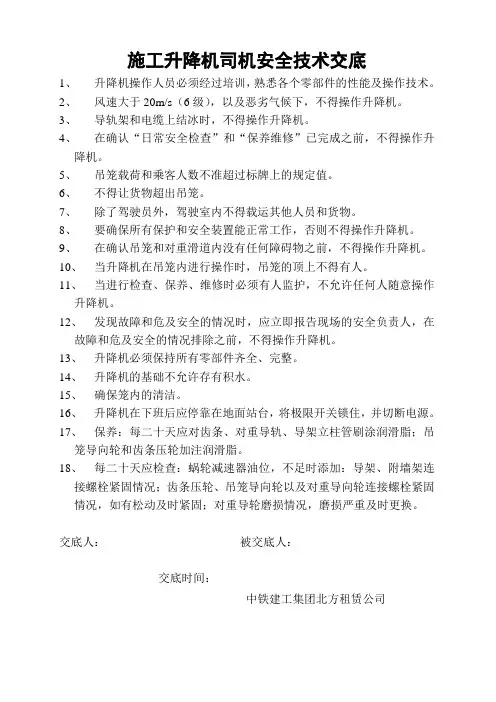 施工升降机司机安全技术交底

1、 升降机操作人员必须经过培训，熟悉各个零部件的性能及操作技术。

2、 风速大于 20m/s（6 级），以及恶劣气候下，不得操作升降机。

3、 导轨架和电缆上结冰时，不得操作升降机。

4、 在确认“日常安全检查”和“保养维修”已完成之前，不得操作升降机。

5、 吊笼载荷和乘客人数不准超过标牌上的规定值。

6、 不得让货物超出吊笼。

7、 除了驾驶员外，驾驶室内不得载运其他人员和货物。

8、 要确保所有保护和安全装置能正常工作，否则不得操作升降机。

9、 在确认吊笼和对重滑道内没有任何障碍物之前，不得操作升降机。

10、 当升降机在吊笼内进行操作时，吊笼的顶上不得有人。

11、 当进行检查、保养、维修时必须有人监护，不允许任何人随意操作升降机。

12、 发现故障和危及安全的情况时，应立即报告现场的安全负责人，在故障和危及安全的情况排除之前，不得操作升降机。

13、 升降机必须保持所有零部件齐全、完整。

14、 升降机的基础不允许存有积水。

15、 确保笼内的清洁。

16、 升降机在下班后应停靠在地面站台，将极限开关锁住，并切断电源。

17、 保养：每二十天应对齿条、对重导轨、导架立柱管刷涂润滑脂；吊笼导向轮和齿条压轮加注润滑脂。

18、 每二十天应检查：蜗轮减速器油位，不足时添加；导架、附墙架连接螺栓紧固情况；齿条压轮、吊笼导向轮以及对重导向轮连接螺栓紧固情况，如有松动及时紧固；对重导轮磨损情况，磨损严重及时更换。

交底人： 被交底人：

交底时间：

中铁建工集团北方租赁公司